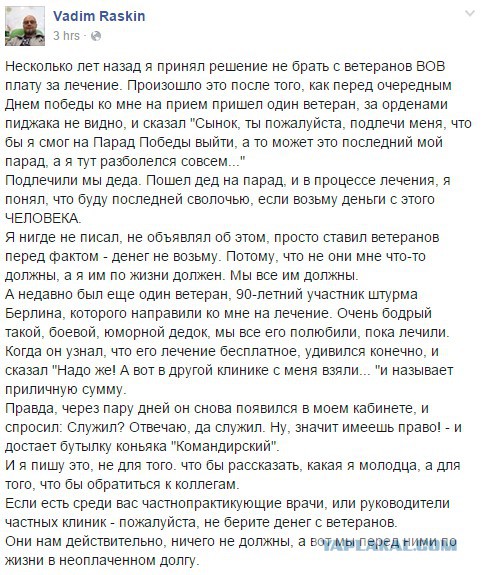 Vadim Raskin
3 hrs ·

Несколько лет назад я принял решение не брать с ветеранов ВОВ плату за лечение. Произошло это после того, как перед очередным Днем победы ко мне на прием пришел один ветеран, за орденами пиджака не видно, и сказал "Сынок, ты пожалуйста, подлечи меня, что бы я смог на Парад Победы выйти, а то может это последний мой парад, а я тут разболелся совсем..."
Подлечили мы деда. Пошел дед на парад, и в процессе лечения, я понял, что буду последней сволочью, если возьму деньги с этого ЧЕЛОВЕКА.
Я нигде не писал, не объявлял об этом, просто ставил ветеранов перед фактом - денег не возьму. Потому, что не они мне что-то должны, а я им по жизни должен. Мы все им должны.
А недавно был еще один ветеран, 90-летний участник штурма Берлина, которого направили ко мне на лечение. Очень бодрый такой, боевой, юморной дедок, мы все его полюбили, пока лечили. Когда он узнал, что его лечение бесплатное, удивился конечно, и сказал "Надо же! А вот в другой клинике с меня взяли... "и называет приличную сумму.
Правда, через пару дней он снова появился в моем кабинете, и спросил: Служил? Отвечаю, да служил. Ну, значит имеешь право! - и достает бутылку коньяка "Командирский".
И я пишу это, не для того. что бы рассказать, какая я молодца, а для того, что бы обратиться к коллегам.
Если есть среди вас частнопрактикующие врачи, или руководители частных клиник - пожалуйста, не берите денег с ветеранов.
Они нам действительно, ничего не должны, а вот мы перед ними по жизни в неоплаченном долгу.

YAPLAKAL.COM